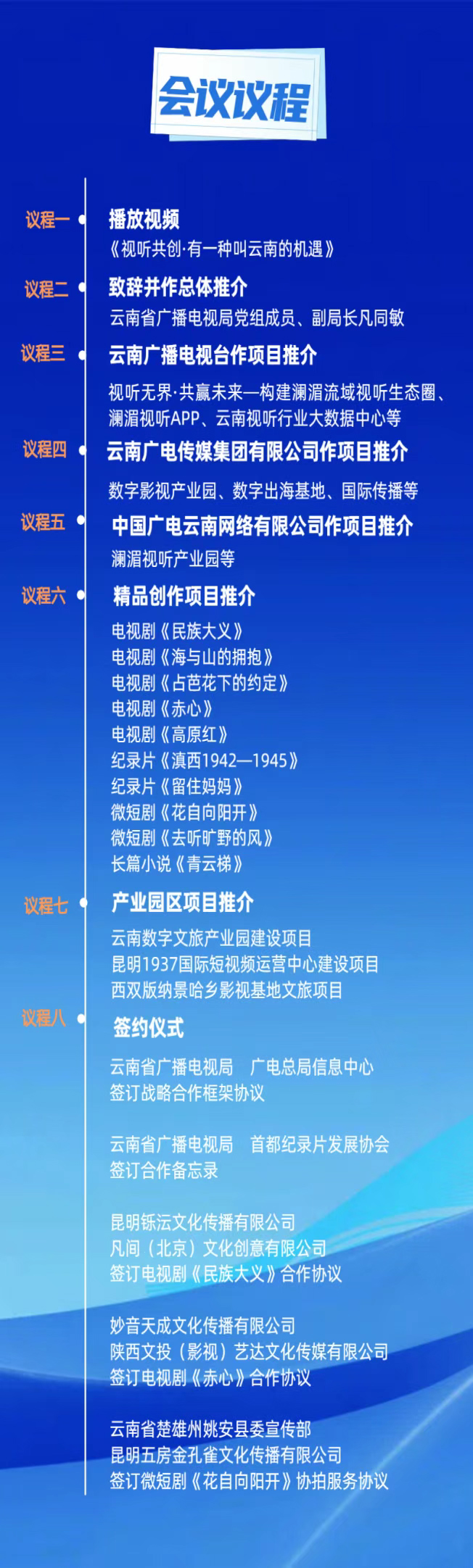 会议议程

议程一
播放视频
《视听共创·有一种叫云南的机遇》

议程二
致辞并作总体推介
云南省广播电视局党组成员、副局长凡同敏

议程三
云南广播电视台作项目推介
视听无界·共赢未来—构建澜湄流域视听生态圈、澜湄视听APP、云南视听行业大数据中心等

议程四
云南广电传媒集团有限公司作项目推介
数字影视产业园、数字出海基地、国际传播等

议程五
中国广电云南网络有限公司作项目推介
澜湄视听产业园等

议程六
精品创作项目推介
电视剧《民族大义》
电视剧《海与山的拥抱》
电视剧《占芭花下的约定》
电视剧《赤心》
电视剧《高原红》
纪录片《滇西1942—1945》
纪录片《留住妈妈》
微短剧《花自向阳开》
微短剧《去听旷野的风》
长篇小说《青云梯》

议程七
产业园区项目推介
云南数字文旅产业园建设项目
昆明1937国际短视频运营中心建设项目
西双版纳景哈乡影视基地文旅项目

议程八
签约仪式
云南省广播电视局 广电总局信息中心
签订战略合作框架协议

云南省广播电视局 首都纪录片发展协会
签订合作备忘录

昆明铄沄文化传播有限公司
凡间（北京）文化创意有限公司
签订电视剧《民族大义》合作协议

妙音天成文化传播有限公司
陕西文投（影视）艺达文化传媒有限公司
签订电视剧《赤心》合作协议

云南省楚雄州姚安县委宣传部
昆明五房金孔雀文化传播有限公司
签订微短剧《花自向阳开》协拍服务协议